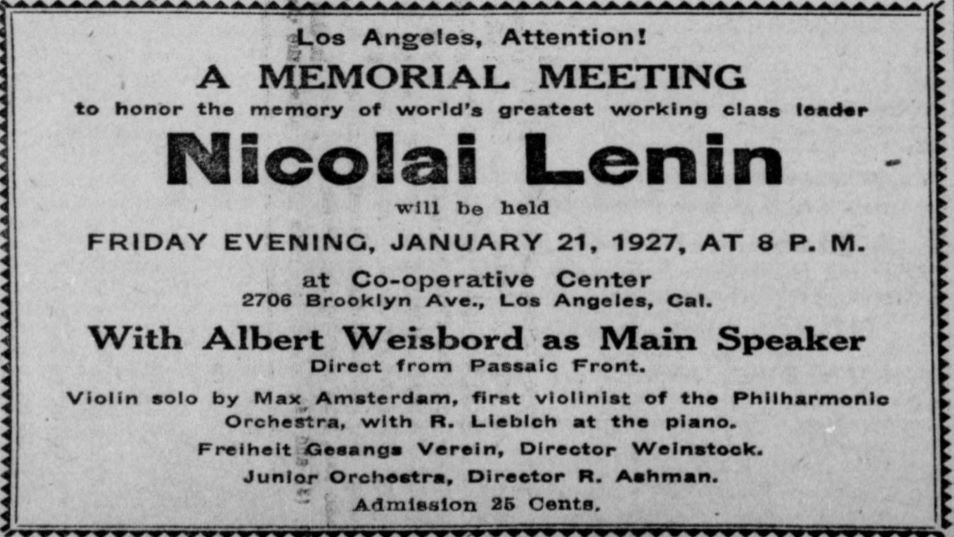 Los Angeles, Attention!

A MEMORIAL MEETING

to honor the memory of world's greatest working class leader

Nicolai Lenin

will be held

FRIDAY EVENING, JANUARY 21, 1927, AT 8 P. M.

at Co-operative Center
2706 Brooklyn Ave., Los Angeles, Cal.

With Albert Weisbord as Main Speaker

Direct from Passaic Front.

Violin solo by Max Amsterdam, first violinist of the Philharmonic Orchestra, with R. Liebich at the piano.

Freiheit Gesangs Verein, Director Weinstock.

Junior Orchestra, Director R. Ashman.

Admission 25 Cents.